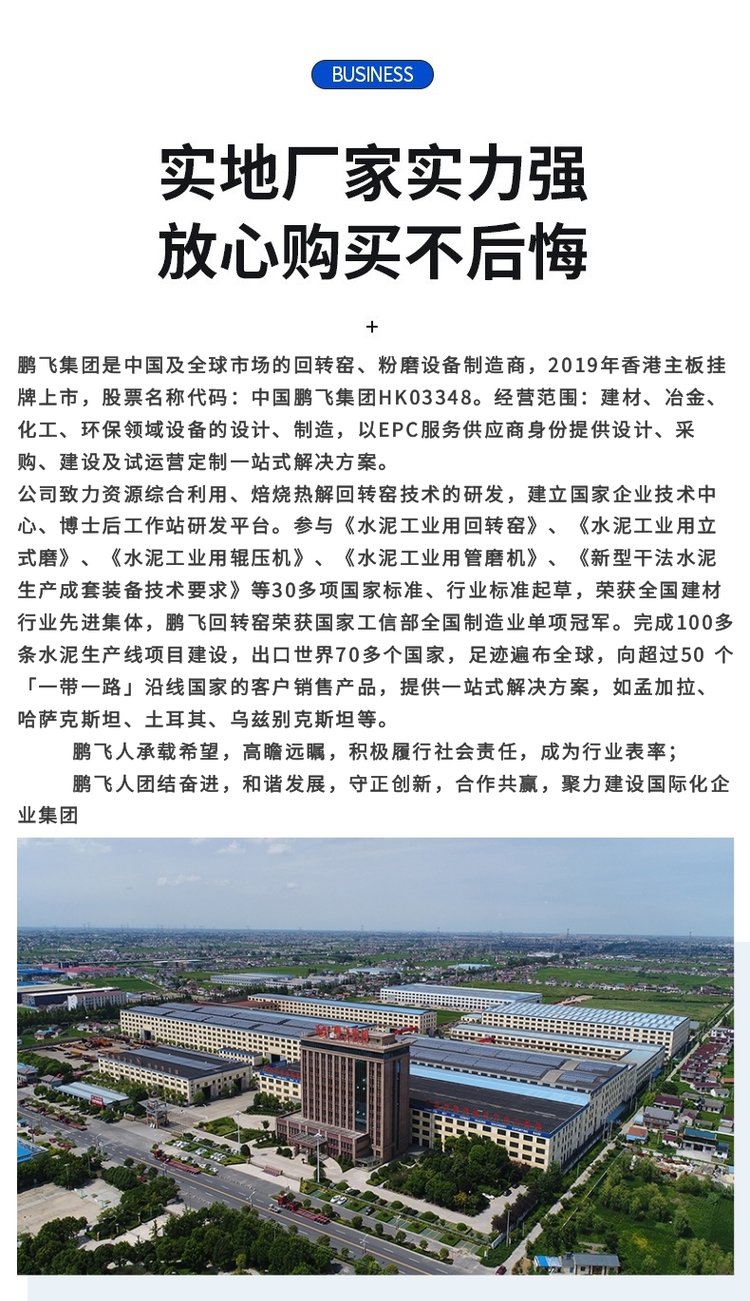 BUSINESS

实地厂家实力强
放心购买不后悔

+

鹏飞集团是中国及全球市场的回转窑、粉磨设备制造商，2019年香港主板挂牌上市，股票名称代码：中国鹏飞集团HK03348。经营范围：建材、冶金、化工、环保领域设备的设计、制造，以EPC服务供应商身份提供设计、采购、建设及试运营定制一站式解决方案。
公司致力资源综合利用、焙烧热解回转窑技术的研发，建立国家企业技术中心、博士后工作站研发平台。参与《水泥工业用回转窑》、《水泥工业用立式磨》、《水泥工业用辊压机》、《水泥工业用管磨机》、《新型干法水泥生产成套装备技术要求》等30多项国家标准、行业标准起草，荣获全国建材行业先进集体，鹏飞回转窑荣获国家工信部全国制造业单项冠军。完成100多条水泥生产线项目建设，出口世界70多个国家，足迹遍布全球，向超过50 个「一带一路」沿线国家的客户销售产品，提供一站式解决方案，如孟加拉、哈萨克斯坦、土耳其、乌兹别克斯坦等。
鹏飞人承载希望，高瞻远瞩，积极履行社会责任，成为行业表率；
鹏飞人团结奋进，和谐发展，守正创新，合作共赢，聚力建设国际化企业集团